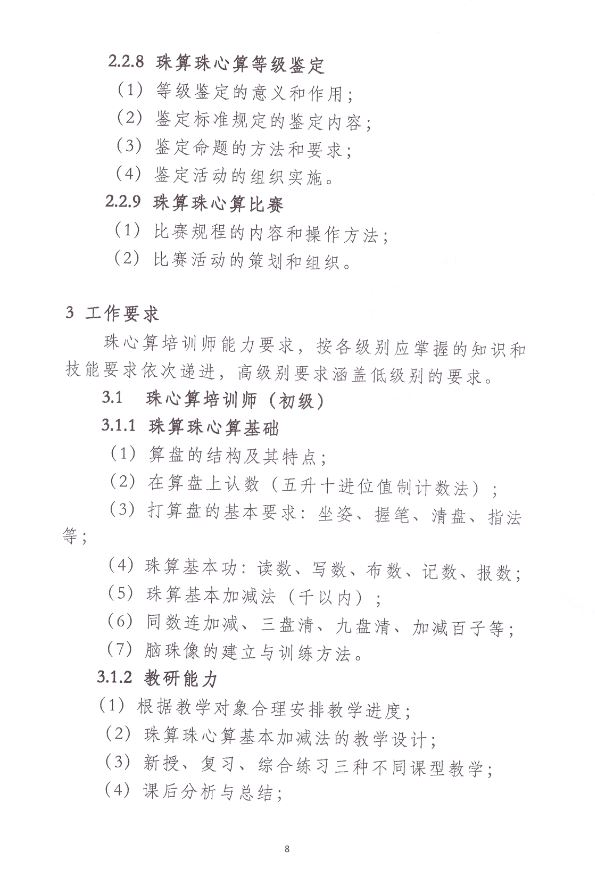 2.2.8 珠算珠心算等级鉴定

（1）等级鉴定的意义和作用；

（2）鉴定标准规定的鉴定内容；

（3）鉴定命题的方法和要求；

（4）鉴定活动的组织实施。

2.2.9 珠算珠心算比赛

（1）比赛规程的内容和操作方法；

（2）比赛活动的策划和组织。

3 工作要求

珠心算培训师能力要求，按各级别应掌握的知识和技能要求依次递进，高级别要求涵盖低级别的要求。

3.1 珠心算培训师（初级）

3.1.1 珠算珠心算基础

（1）算盘的结构及其特点；

（2）在算盘上认数（五升十进位值制计数法）；

（3）打算盘的基本要求：坐姿、握笔、清盘、指法等；

（4）珠算基本功：读数、写数、布数、记数、报数；

（5）珠算基本加减法（千以内）；

（6）同数连加减、三盘清、九盘清、加减百子等；

（7）脑珠像的建立与训练方法。

3.1.2 教研能力

（1）根据教学对象合理安排教学进度；

（2）珠算珠心算基本加减法的教学设计；

（3）新授、复习、综合练习三种不同课型教学；

（4）课后分析与总结；

8